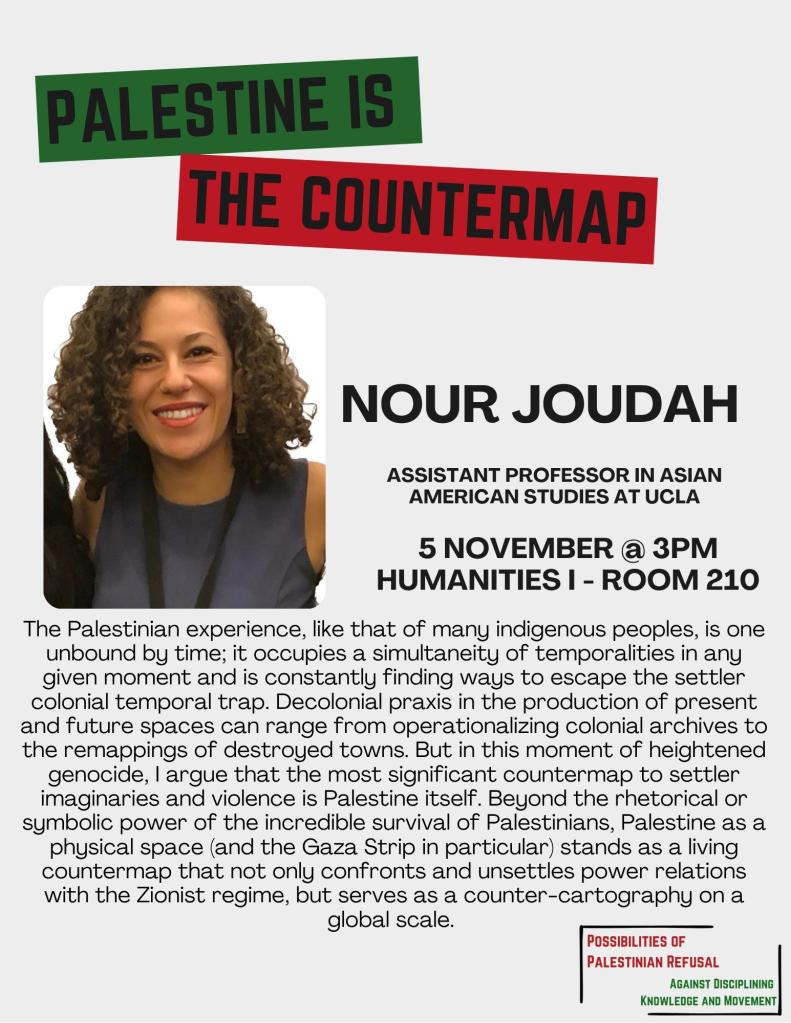 PALESTINE IS
THE COUNTERMAP

NOUR JOUDAH

ASSISTANT PROFESSOR IN ASIAN AMERICAN STUDIES AT UCLA

5 NOVEMBER @ 3PM
HUMANITIES I - ROOM 210

The Palestinian experience, like that of many indigenous peoples, is one unbound by time; it occupies a simultaneity of temporalities in any given moment and is constantly finding ways to escape the settler colonial temporal trap. Decolonial praxis in the production of present and future spaces can range from operationalizing colonial archives to the remappings of destroyed towns. But in this moment of heightened genocide, I argue that the most significant countermap to settler imaginaries and violence is Palestine itself. Beyond the rhetorical or symbolic power of the incredible survival of Palestinians, Palestine as a physical space (and the Gaza Strip in particular) stands as a living countermap that not only confronts and unsettles power relations with the Zionist regime, but serves as a counter-cartography on a global scale.

POSSIBILITIES OF
PALESTINIAN REFUSAL
AGAINST DISCIPLINING
KNOWLEDGE AND MOVEMENT